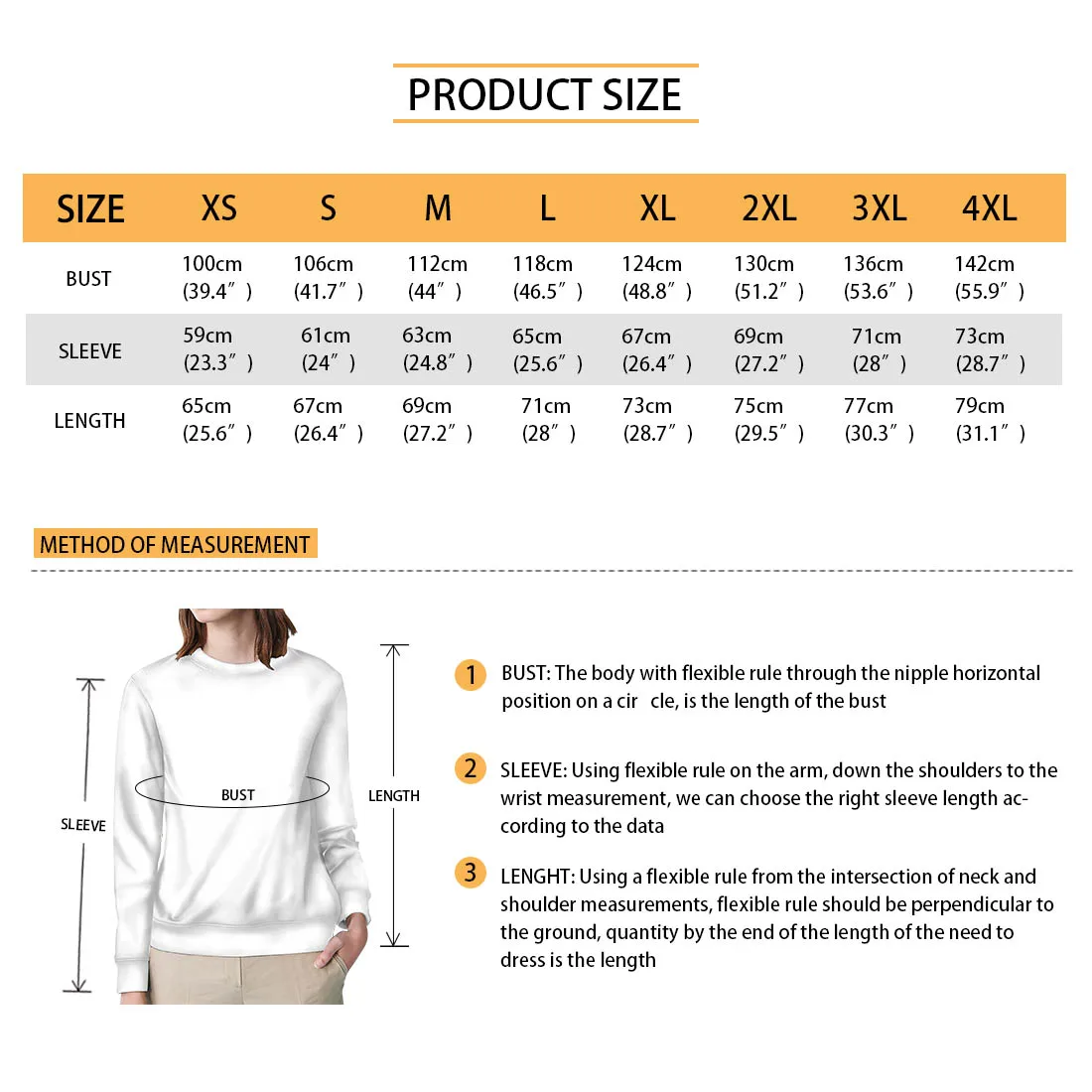 PRODUCT SIZE

| SIZE | XS | S | M | L | XL | 2XL | 3XL | 4XL |
|---|---|---|---|---|---|---|---|---|
| BUST | 100cm (39.4″) | 106cm (41.7″) | 112cm (44″) | 118cm (46.5″) | 124cm (48.8″) | 130cm (51.2″) | 136cm (53.6″) | 142cm (55.9″) |
| SLEEVE | 59cm (23.3″) | 61cm (24″) | 63cm (24.8″) | 65cm (25.6″) | 67cm (26.4″) | 69cm (27.2″) | 71cm (28″) | 73cm (28.7″) |
| LENGTH | 65cm (25.6″) | 67cm (26.4″) | 69cm (27.2″) | 71cm (28″) | 73cm (28.7″) | 75cm (29.5″) | 77cm (30.3″) | 79cm (31.1″) |

METHOD OF MEASUREMENT

SLEEVE

BUST

LENGTH

1 BUST: The body with flexible rule through the nipple horizontal position on a cir cle, is the length of the bust

2 SLEEVE: Using flexible rule on the arm, down the shoulders to the wrist measurement, we can choose the right sleeve length according to the data

3 LENGHT: Using a flexible rule from the intersection of neck and shoulder measurements, flexible rule should be perpendicular to the ground, quantity by the end of the length of the need to dress is the length